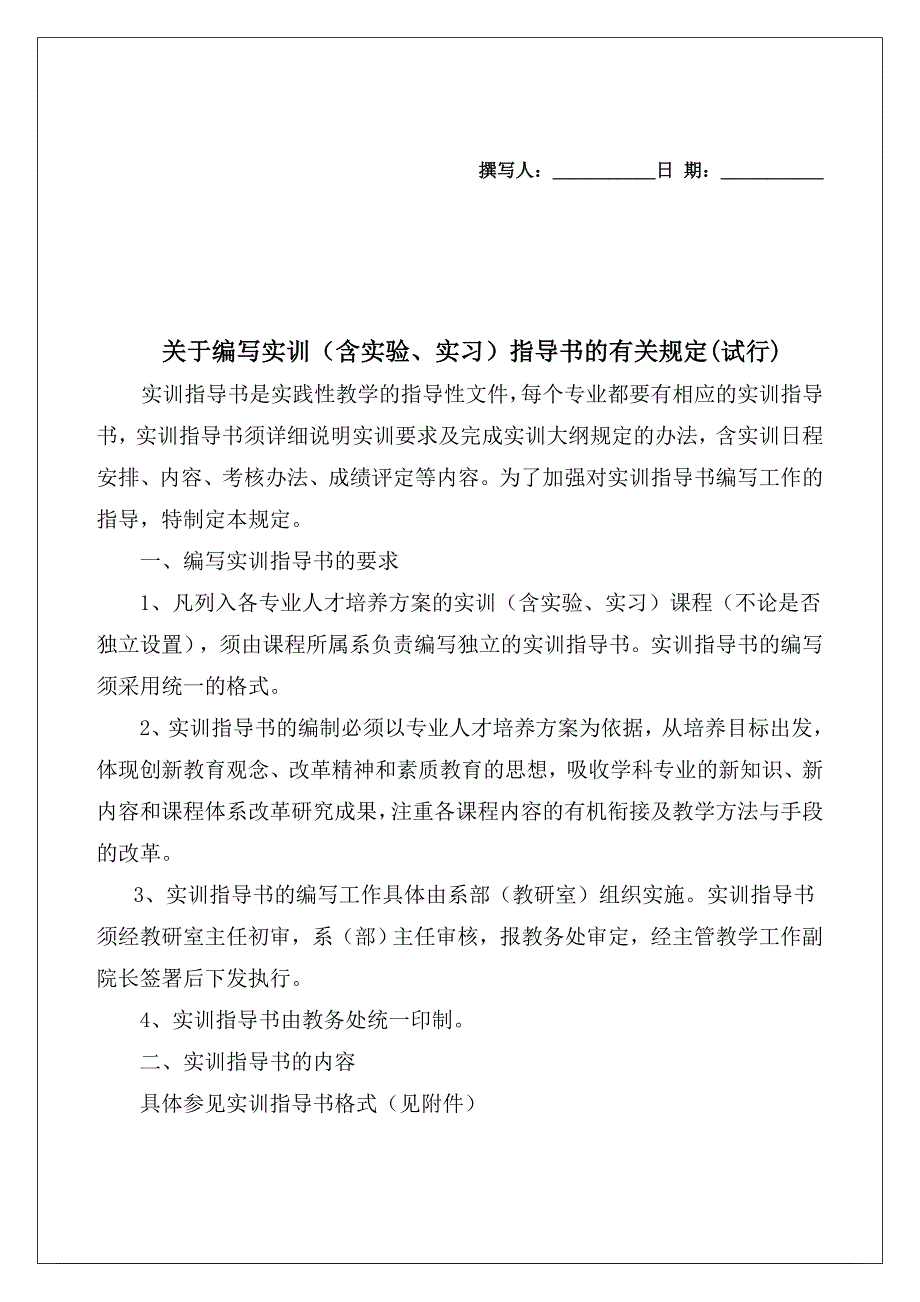 撰写人：__________日 期：__________

关于编写实训（含实验、实习）指导书的有关规定(试行)

实训指导书是实践性教学的指导性文件，每个专业都要有相应的实训指导书，实训指导书须详细说明实训要求及完成实训大纲规定的办法，含实训日程安排、内容、考核办法、成绩评定等内容。为了加强对实训指导书编写工作的指导，特制定本规定。

一、编写实训指导书的要求

1、凡列入各专业人才培养方案的实训（含实验、实习）课程（不论是否独立设置），须由课程所属系负责编写独立的实训指导书。实训指导书的编写须采用统一的格式。

2、实训指导书的编制必须以专业人才培养方案为依据，从培养目标出发，体现创新教育观念、改革精神和素质教育的思想，吸收学科专业的新知识、新内容和课程体系改革研究成果，注重各课程内容的有机衔接及教学方法与手段的改革。

3、实训指导书的编写工作具体由系部（教研室）组织实施。实训指导书须经教研室主任初审，系（部）主任审核，报教务处审定，经主管教学工作副院长签署后下发执行。

4、实训指导书由教务处统一印制。

二、实训指导书的内容

具体参见实训指导书格式（见附件）